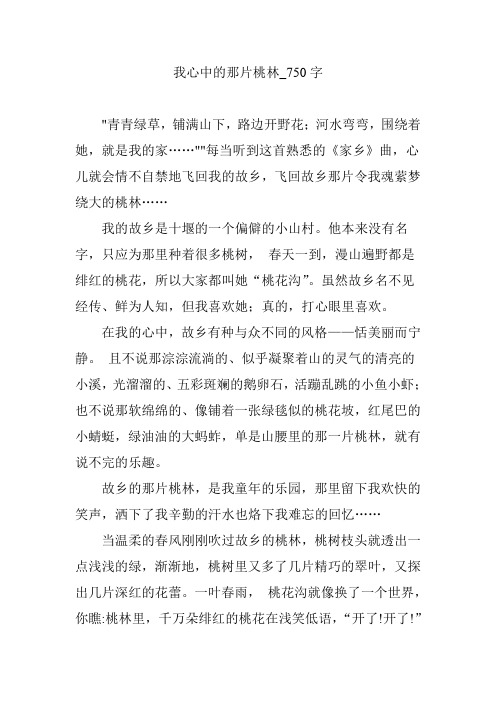 我心中的那片桃林_750字

"青青绿草，铺满山下，路边开野花；河水弯弯，围绕着她，就是我的家……""每当听到这首熟悉的《家乡》曲，心儿就会情不自禁地飞回我的故乡，飞回故乡那片令我魂萦梦绕大的桃林……

我的故乡是十堰的一个偏僻的小山村。他本来没有名字，只应为那里种着很多桃树， 春天一到，漫山遍野都是绯红的桃花，所以大家都叫她“桃花沟”。虽然故乡名不见经传、鲜为人知，但我喜欢她；真的，打心眼里喜欢。

在我的心中，故乡有种与众不同的风格——恬美丽而宁静。 且不说那淙淙流淌的、似乎凝聚着山的灵气的清亮的小溪，光溜溜的、五彩斑斓的鹅卵石，活蹦乱跳的小鱼小虾；也不说那软绵绵的、像铺着一张绿毯似的桃花坡，红尾巴的小蜻蜓，绿油油的大蚂蚱，单是山腰里的那一片桃林，就有说不完的乐趣。

故乡的那片桃林，是我童年的乐园，那里留下我欢快的笑声，洒下了我辛勤的汗水也烙下我难忘的回忆……

当温柔的春风刚刚吹过故乡的桃林，桃树枝头就透出一点浅浅的绿，渐渐地，桃树里又多了几片精巧的翠叶，又探出几片深红的花蕾。一叶春雨， 桃花沟就像换了一个世界，你瞧:桃林里，千万朵绯红的桃花在浅笑低语，“开了!开了!”